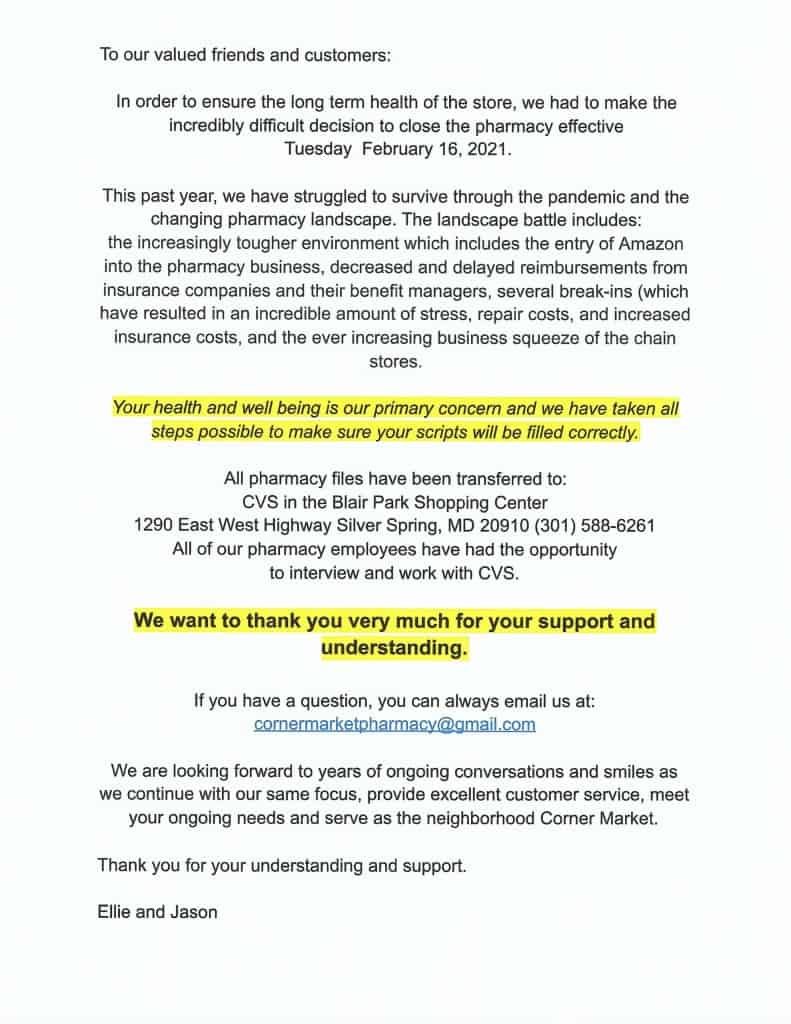 To our valued friends and customers:

In order to ensure the long term health of the store, we had to make the incredibly difficult decision to close the pharmacy effective Tuesday February 16, 2021.

This past year, we have struggled to survive through the pandemic and the changing pharmacy landscape. The landscape battle includes: the increasingly tougher environment which includes the entry of Amazon into the pharmacy business, decreased and delayed reimbursements from insurance companies and their benefit managers, several break-ins (which have resulted in an incredible amount of stress, repair costs, and increased insurance costs, and the ever increasing business squeeze of the chain stores.

Your health and well being is our primary concern and we have taken all steps possible to make sure your scripts will be filled correctly.

All pharmacy files have been transferred to:
CVS in the Blair Park Shopping Center
1290 East West Highway Silver Spring, MD 20910 (301) 588-6261
All of our pharmacy employees have had the opportunity to interview and work with CVS.

We want to thank you very much for your support and understanding.

If you have a question, you can always email us at:
cornermarketpharmacy@gmail.com

We are looking forward to years of ongoing conversations and smiles as we continue with our same focus, provide excellent customer service, meet your ongoing needs and serve as the neighborhood Corner Market.

Thank you for your understanding and support.

Ellie and Jason